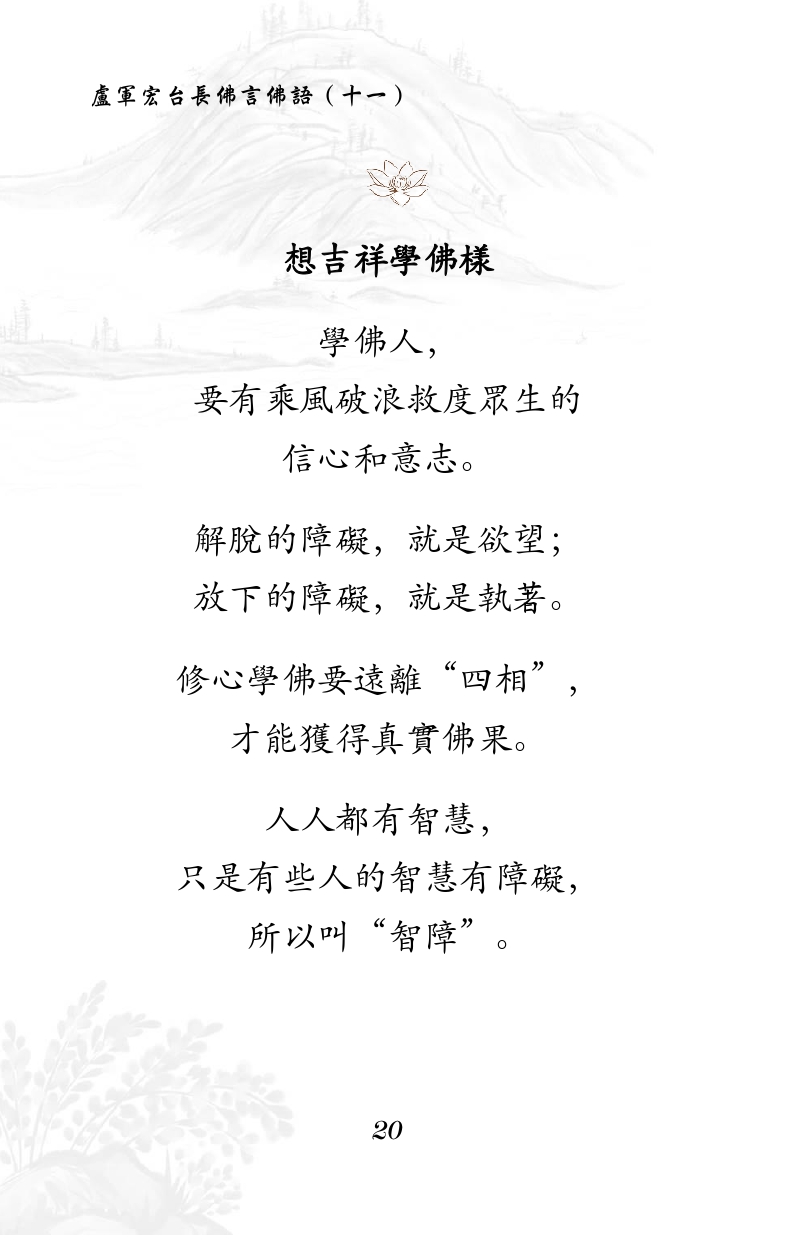 盧軍宏台長佛言佛語（十一）

想吉祥學佛樣

學佛人，
要有乘風破浪救度眾生的
信心和意志。

解脫的障礙，就是欲望；
放下的障礙，就是執著。

修心學佛要遠離“四相”，
才能獲得真實佛果。

人人都有智慧，
只是有些人的智慧有障礙，
所以叫“智障”。

20